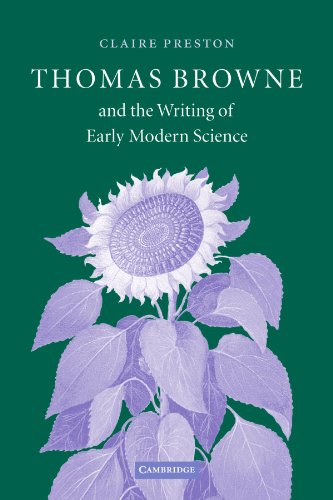 CLAIRE PRESTON

THOMAS BROWNE

and the Writing of Early Modern Science

CAMBRIDGE